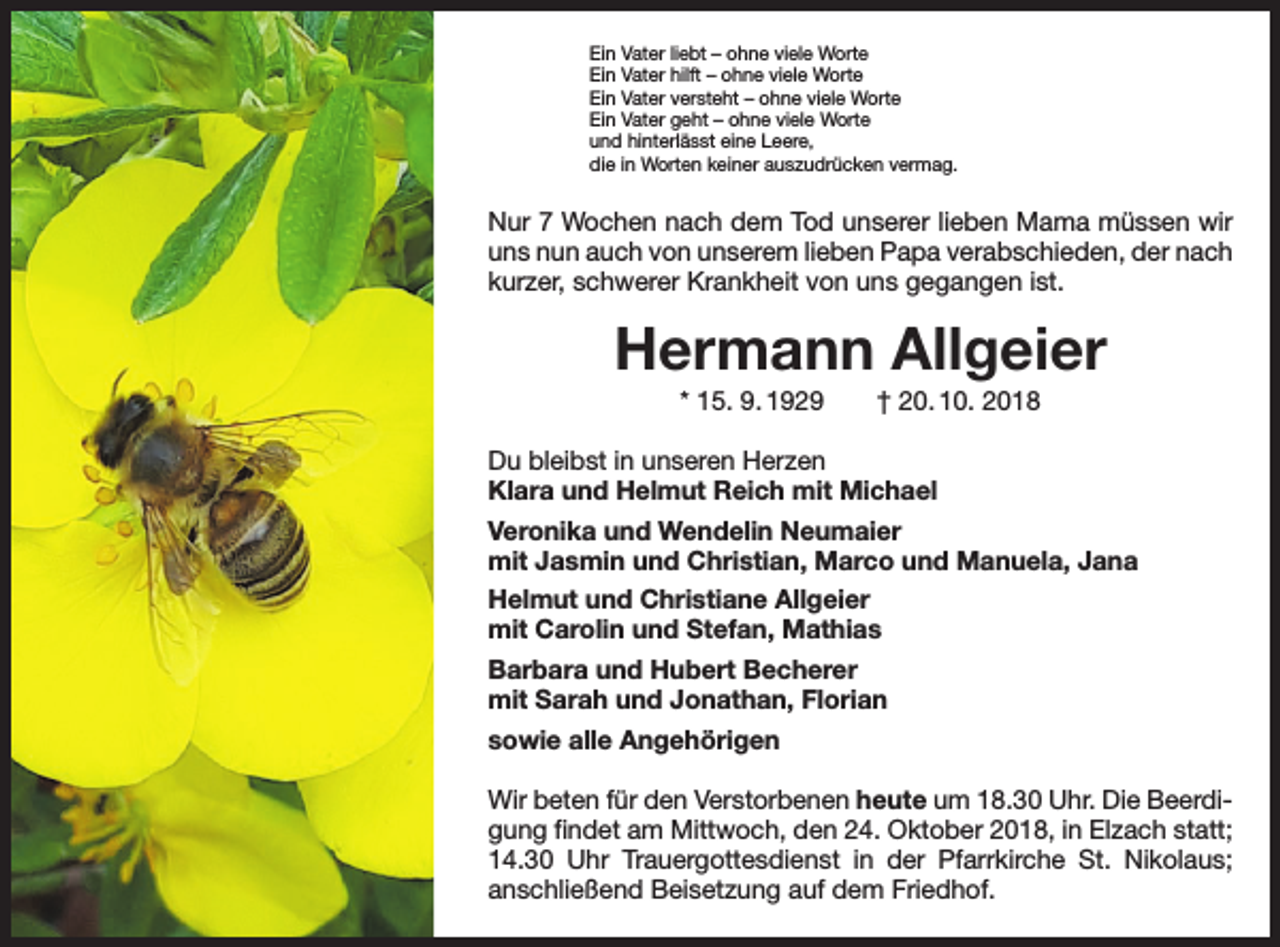 Ein Vater liebt – ohne viele Worte
Ein Vater hilft – ohne viele Worte
Ein Vater versteht – ohne viele Worte
Ein Vater geht – ohne viele Worte
und hinterlässt eine Leere,
die in Worten keiner auszudrücken vermag.

Nur 7 Wochen nach dem Tod unserer lieben Mama müssen wir uns nun auch von unserem lieben Papa verabschieden, der nach kurzer, schwerer Krankheit von uns gegangen ist.

Hermann Allgeier

* 15. 9. 1929 † 20. 10. 2018

Du bleibst in unseren Herzen
Klara und Helmut Reich mit Michael

Veronika und Wendelin Neumaier
mit Jasmin und Christian, Marco und Manuela, Jana

Helmut und Christiane Allgeier
mit Carolin und Stefan, Mathias

Barbara und Hubert Becherer
mit Sarah und Jonathan, Florian

sowie alle Angehörigen

Wir beten für den Verstorbenen heute um 18.30 Uhr. Die Beerdigung findet am Mittwoch, den 24. Oktober 2018, in Elzach statt; 14.30 Uhr Trauergottesdienst in der Pfarrkirche St. Nikolaus; anschließend Beisetzung auf dem Friedhof.